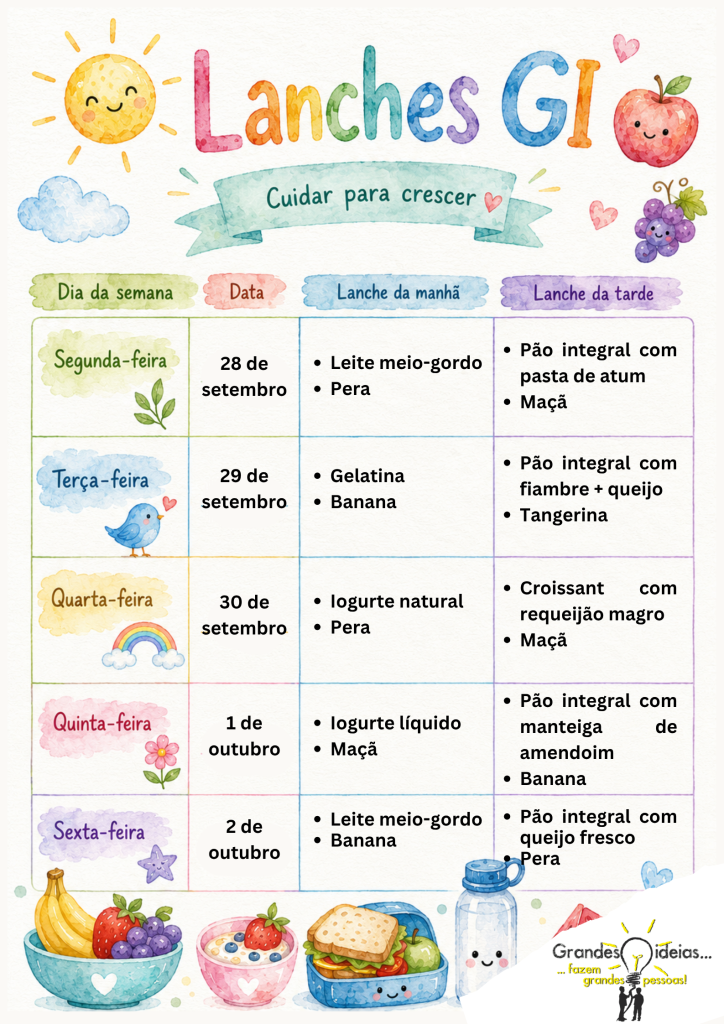 Lanches GI

Cuidar para crescer

| Dia da semana | Data | Lanche da manhã | Lanche da tarde |
|---|---|---|---|
| Segunda-feira | 28 de setembro | • Leite meio-gordo • Pera | • Pão integral com pasta de atum • Maçã |
| Terça-feira | 29 de setembro | • Gelatina • Banana | • Pão integral com fiambre + queijo • Tangerina |
| Quarta-feira | 30 de setembro | • Iogurte natural • Pera | • Croissant com requeijão magro • Maçã |
| Quinta-feira | 1 de outubro | • Iogurte líquido • Maçã | • Pão integral com manteiga de amendoim • Banana |
| Sexta-feira | 2 de outubro | • Leite meio-gordo • Banana | • Pão integral com queijo fresco • Pera |

Grandes ideias... ... fazem grandes pessoas!